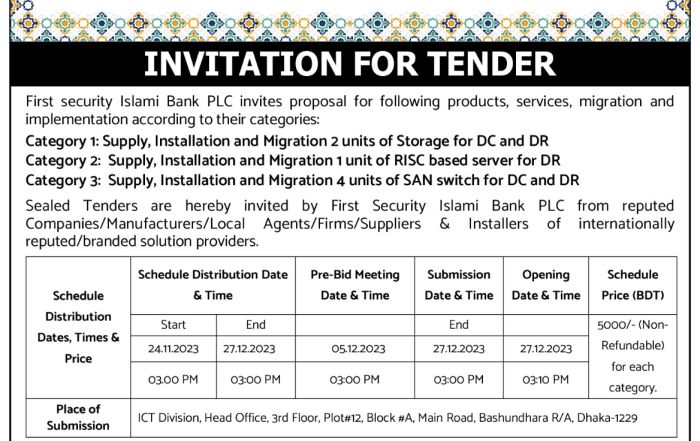 INVITATION FOR TENDER

First security Islami Bank PLC invites proposal for following products, services, migration and implementation according to their categories:

Category 1: Supply, Installation and Migration 2 units of Storage for DC and DR
Category 2: Supply, Installation and Migration 1 unit of RISC based server for DR
Category 3: Supply, Installation and Migration 4 units of SAN switch for DC and DR

Sealed Tenders are hereby invited by First Security Islami Bank PLC from reputed Companies/Manufacturers/Local Agents/Firms/Suppliers & Installers of internationally reputed/branded solution providers.

| Schedule Distribution Dates, Times & Price | Schedule Distribution Date & Time | | Pre-Bid Meeting Date & Time | Submission Date & Time | Opening Date & Time | Schedule Price (BDT) |
|---|---|---|---|---|---|---|
| | Start | End | | End | | 5000/- (Non-Refundable) for each category. |
| | 24.11.2023 | 27.12.2023 | 05.12.2023 | 27.12.2023 | 27.12.2023 | |
| | 03:00 PM | 03:00 PM | 03:00 PM | 03:00 PM | 03:10 PM | |
| Place of Submission | ICT Division, Head Office, 3rd Floor, Plot#12, Block #A, Main Road, Bashundhara R/A, Dhaka-1229 | | | | | |